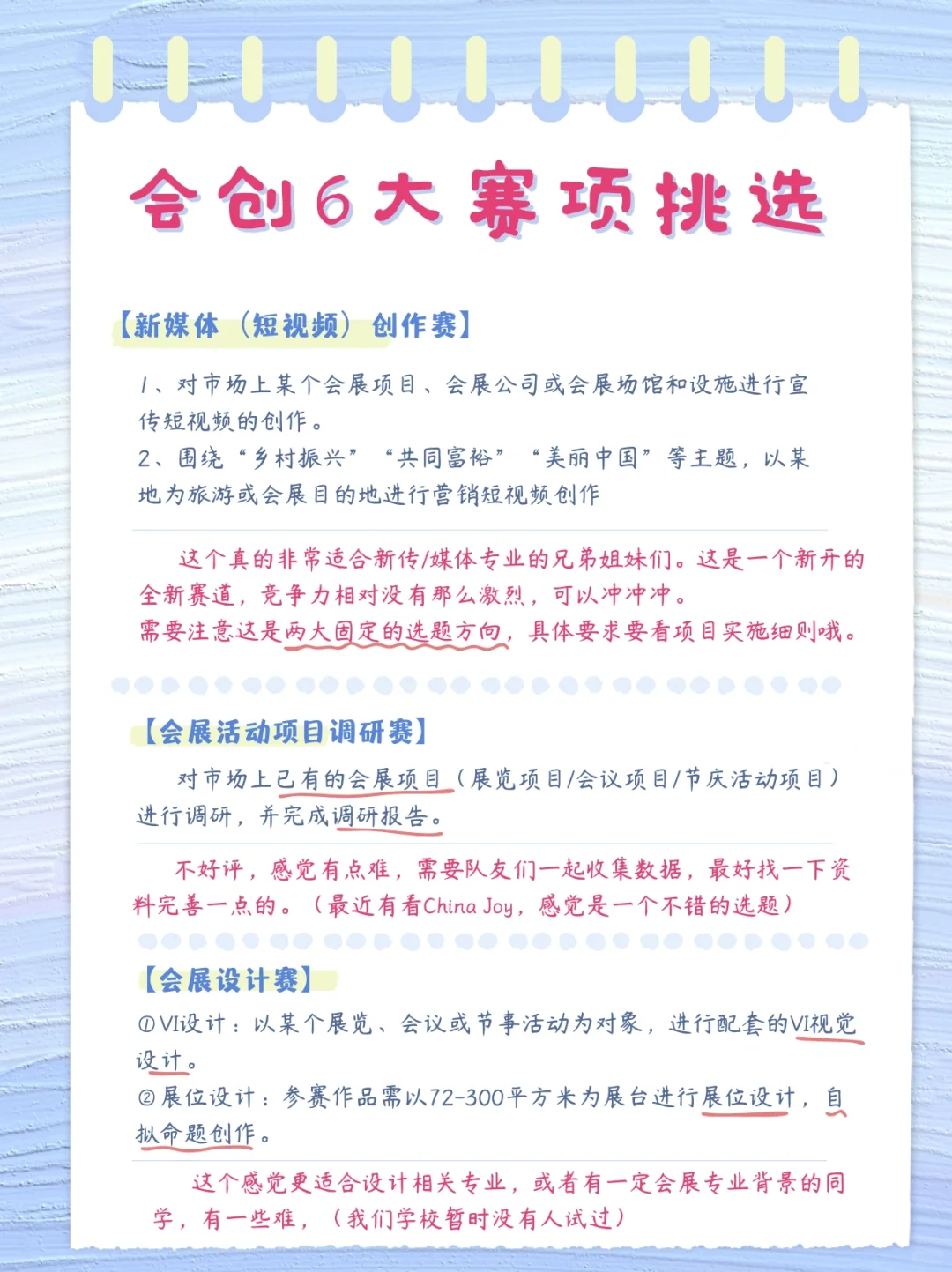 会创6大赛项挑选

【新媒体（短视频）创作赛】

1、对市场上某个会展项目、会展公司或会展场馆和设施进行宣传短视频的创作。
2、围绕“乡村振兴”“共同富裕”“美丽中国”等主题，以某地为旅游或会展目的地进行营销短视频创作

这个真的非常适合新传/媒体专业的兄弟姐妹们。这是一个新开的全新赛道，竞争力相对没有那么激烈，可以冲冲冲。
需要注意这是两大固定的选题方向，具体要求要看项目实施细则哦。

【会展活动项目调研赛】

对市场上已有的会展项目（展览项目/会议项目/节庆活动项目）进行调研，并完成调研报告。

不好评，感觉有点难，需要队友们一起收集数据，最好找一下资料完善一点的。（最近有看China Joy，感觉是一个不错的选题）

【会展设计赛】

①VI设计：以某个展览、会议或节事活动为对象，进行配套的VI视觉设计。
②展位设计：参赛作品需以72-300平方米为展台进行展位设计，自拟命题创作。

这个感觉更适合设计相关专业，或者有一定会展专业背景的同学，有一些难，（我们学校暂时没有人试过）